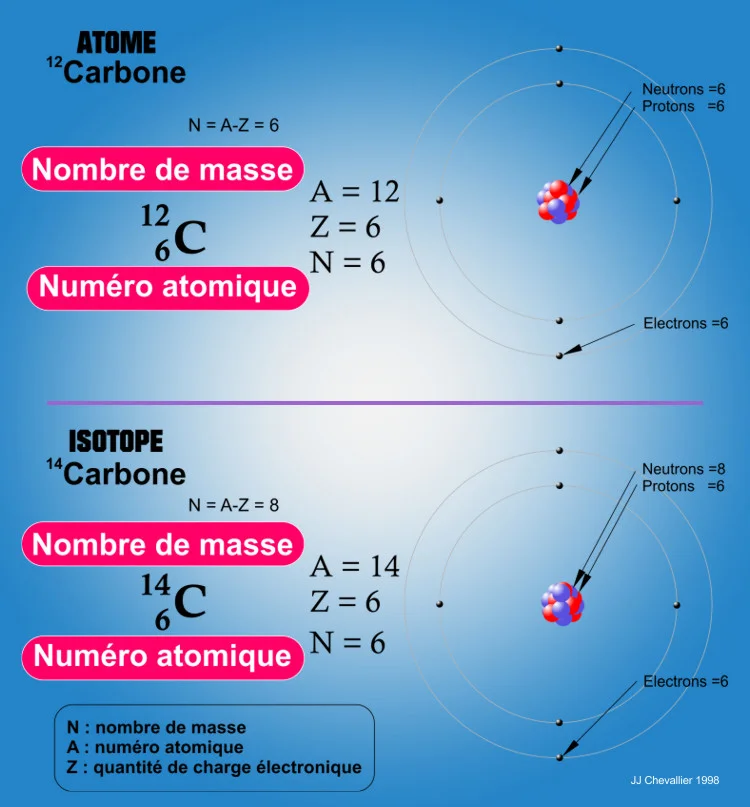 ATOME
$^{12}$Carbone

N = A-Z = 6

Nombre de masse

$^{12}_{6}C$

Numéro atomique

A = 12
Z = 6
N = 6

Neutrons =6
Protons =6

Electrons =6

ISOTOPE
$^{14}$Carbone

N = A-Z = 8

Nombre de masse

$^{14}_{6}C$

Numéro atomique

A = 14
Z = 6
N = 6

Neutrons =8
Protons =6

Electrons =6

N : nombre de masse
A : numéro atomique
Z : quantité de charge électronique

JJ Chevallier 1998